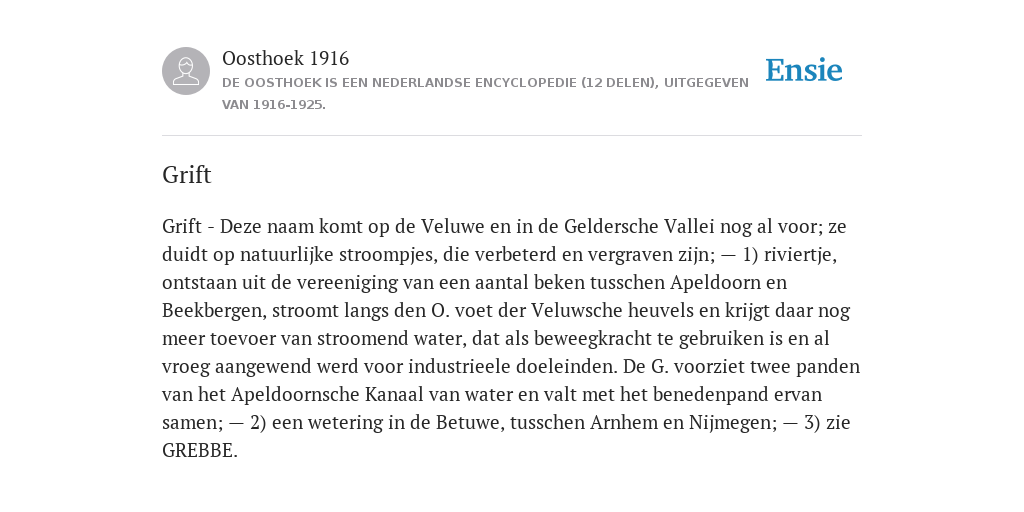 Oosthoek 1916
DE OOSTHOEK IS EEN NEDERLANDSE ENCYCLOPEDIE (12 DELEN), UITGEGEVEN VAN 1916-1925.

Ensie

Grift

Grift - Deze naam komt op de Veluwe en in de Geldersche Vallei nog al voor; ze duidt op natuurlijke stroompjes, die verbeterd en vergraven zijn; — 1) riviertje, ontstaan uit de vereeniging van een aantal beken tusschen Apeldoorn en Beekbergen, stroomt langs den O. voet der Veluwsche heuvels en krijgt daar nog meer toevoer van stroomend water, dat als beweegkracht te gebruiken is en al vroeg aangewend werd voor industrieele doeleinden. De G. voorziet twee panden van het Apeldoornsche Kanaal van water en valt met het benedenpand ervan samen; — 2) een wetering in de Betuwe, tusschen Arnhem en Nijmegen; — 3) zie GREBBE.